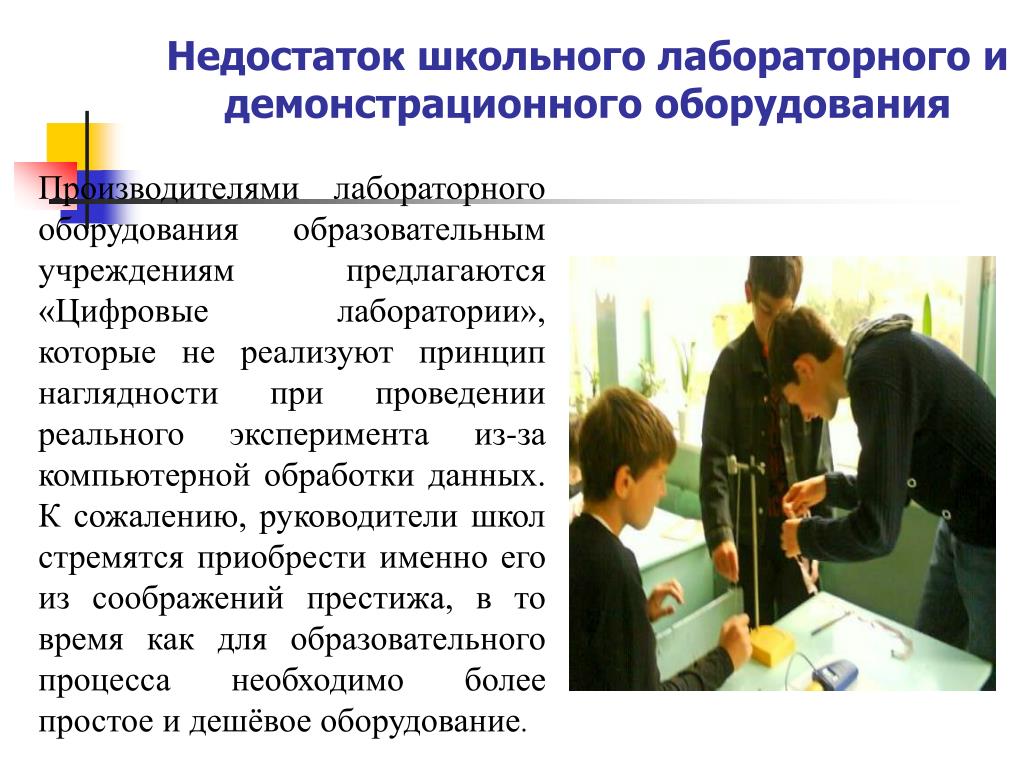 Недостаток школьного лабораторного и демонстрационного оборудования

Производителями лабораторного оборудования образовательным учреждениям предлагаются «Цифровые лаборатории», которые не реализуют принцип наглядности при проведении реального эксперимента из-за компьютерной обработки данных. К сожалению, руководители школ стремятся приобрести именно его из соображений престижа, в то время как для образовательного процесса необходимо более простое и дешёвое оборудование.